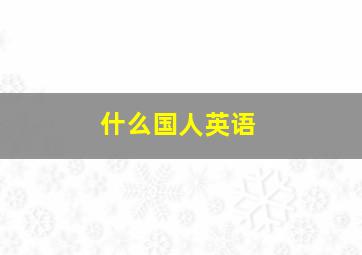 什么国人英语